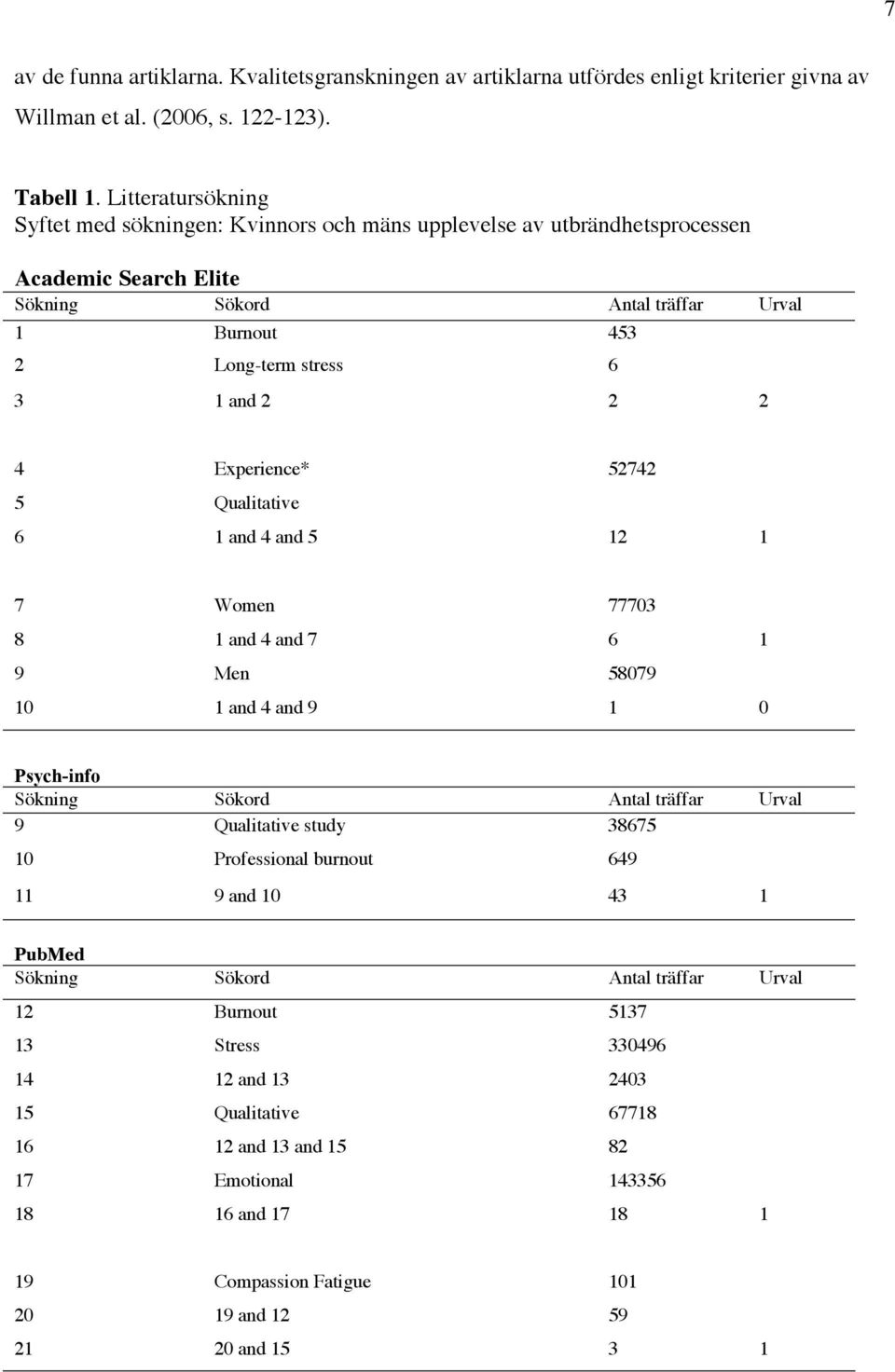 7

av de funna artiklarna. Kvalitetsgranskningen av artiklarna utfördes enligt kriterier givna av Willman et al. (2006, s. 122-123).

Tabell 1. Litteratursökning
Syftet med sökningen: Kvinnors och mäns upplevelse av utbrändhetsprocessen

Academic Search Elite

| Sökning | Sökord | Antal träffar | Urval |
|---|---|---|---|
| 1 | Burnout | 453 | |
| 2 | Long-term stress | 6 | |
| 3 | 1 and 2 | 2 | 2 |
| 4 | Experience* | 52742 | |
| 5 | Qualitative | | |
| 6 | 1 and 4 and 5 | 12 | 1 |
| 7 | Women | 77703 | |
| 8 | 1 and 4 and 7 | 6 | 1 |
| 9 | Men | 58079 | |
| 10 | 1 and 4 and 9 | 1 | 0 |

Psych-info

| Sökning | Sökord | Antal träffar | Urval |
|---|---|---|---|
| 9 | Qualitative study | 38675 | |
| 10 | Professional burnout | 649 | |
| 11 | 9 and 10 | 43 | 1 |

PubMed

| Sökning | Sökord | Antal träffar | Urval |
|---|---|---|---|
| 12 | Burnout | 5137 | |
| 13 | Stress | 330496 | |
| 14 | 12 and 13 | 2403 | |
| 15 | Qualitative | 67718 | |
| 16 | 12 and 13 and 15 | 82 | |
| 17 | Emotional | 143356 | |
| 18 | 16 and 17 | 18 | 1 |
| 19 | Compassion Fatigue | 101 | |
| 20 | 19 and 12 | 59 | |
| 21 | 20 and 15 | 3 | 1 |